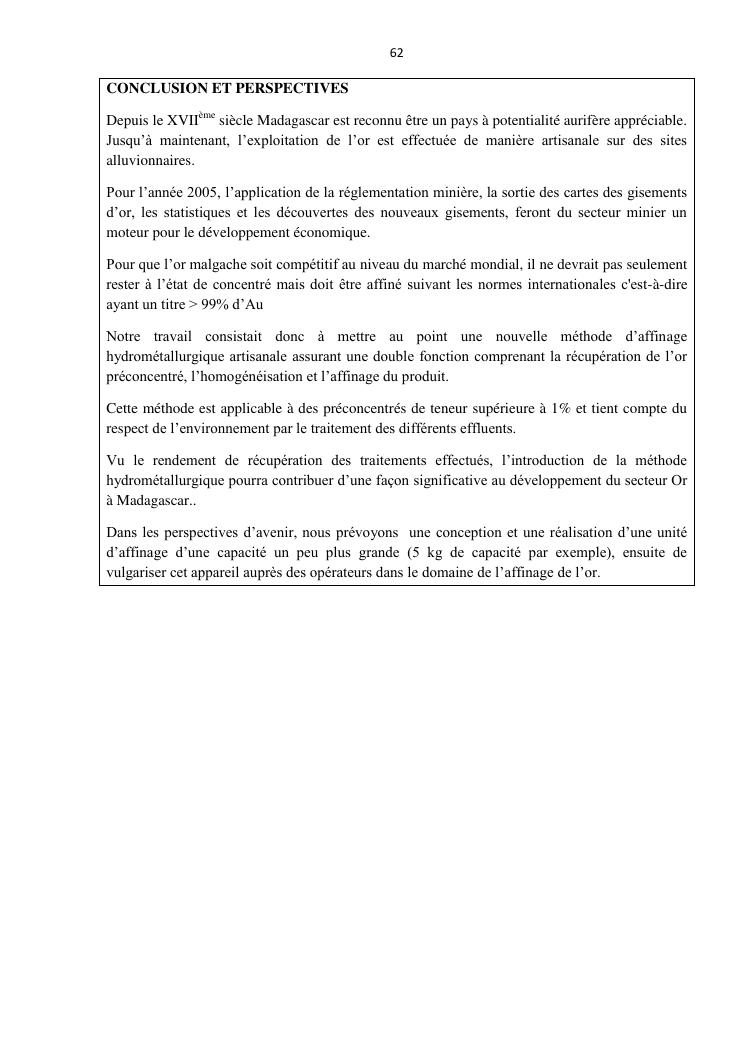 62

CONCLUSION ET PERSPECTIVES

Depuis le XVII$^{ème}$ siècle Madagascar est reconnu être un pays à potentialité aurifère appréciable. Jusqu'à maintenant, l'exploitation de l'or est effectuée de manière artisanale sur des sites alluvionnaires.

Pour l'année 2005, l'application de la réglementation minière, la sortie des cartes des gisements d'or, les statistiques et les découvertes des nouveaux gisements, feront du secteur minier un moteur pour le développement économique.

Pour que l'or malgache soit compétitif au niveau du marché mondial, il ne devrait pas seulement rester à l'état de concentré mais doit être affiné suivant les normes internationales c'est-à-dire ayant un titre > 99% d'Au

Notre travail consistait donc à mettre au point une nouvelle méthode d'affinage hydrométallurgique artisanale assurant une double fonction comprenant la récupération de l'or préconcentré, l'homogénéisation et l'affinage du produit.

Cette méthode est applicable à des préconcentrés de teneur supérieure à 1% et tient compte du respect de l'environnement par le traitement des différents effluents.

Vu le rendement de récupération des traitements effectués, l'introduction de la méthode hydrométallurgique pourra contribuer d'une façon significative au développement du secteur Or à Madagascar..

Dans les perspectives d'avenir, nous prévoyons une conception et une réalisation d'une unité d'affinage d'une capacité un peu plus grande (5 kg de capacité par exemple), ensuite de vulgariser cet appareil auprès des opérateurs dans le domaine de l'affinage de l'or.